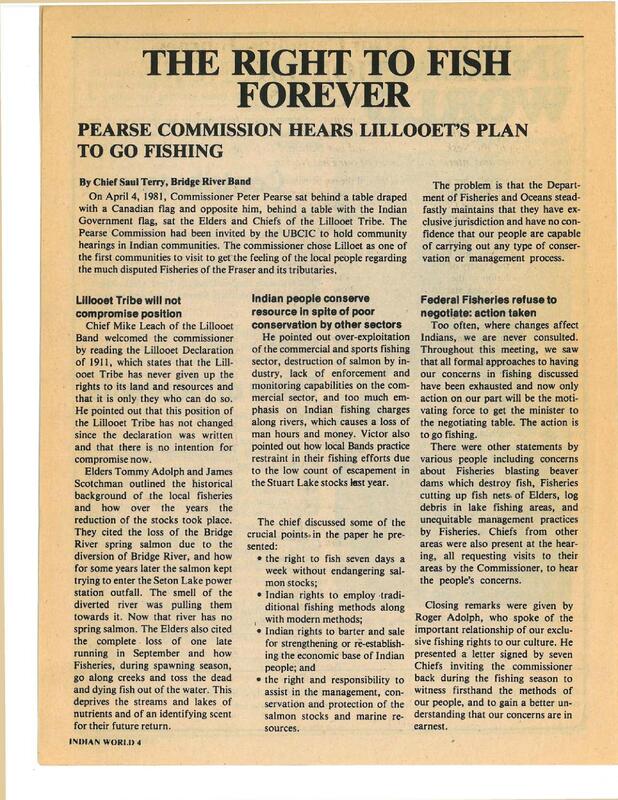 THE RIGHT TO FISH FOREVER

PEARSE COMMISSION HEARS LILLOOET'S PLAN TO GO FISHING

By Chief Saul Terry, Bridge River Band

On April 4, 1981, Commissioner Peter Pearse sat behind a table draped with a Canadian flag and opposite him, behind a table with the Indian Government flag, sat the Elders and Chiefs of the Lillooet Tribe. The Pearse Commission had been invited by the UBCIC to hold community hearings in Indian communities. The commissioner chose Lilloet as one of the first communities to visit to get the feeling of the local people regarding the much disputed Fisheries of the Fraser and its tributaries.

The problem is that the Department of Fisheries and Oceans steadfastly maintains that they have exclusive jurisdiction and have no confidence that our people are capable of carrying out any type of conservation or management process.

Lillooet Tribe will not compromise position

Chief Mike Leach of the Lillooet Band welcomed the commissioner by reading the Lillooet Declaration of 1911, which states that the Lillooet Tribe has never given up the rights to its land and resources and that it is only they who can do so. He pointed out that this position of the Lillooet Tribe has not changed since the declaration was written and that there is no intention for compromise now.

Elders Tommy Adolph and James Scotchman outlined the historical background of the local fisheries and how over the years the reduction of the stocks took place. They cited the loss of the Bridge River spring salmon due to the diversion of Bridge River, and how for some years later the salmon kept trying to enter the Seton Lake power station outfall. The smell of the diverted river was pulling them towards it. Now that river has no spring salmon. The Elders also cited the complete loss of one late running in September and how Fisheries, during spawning season, go along creeks and toss the dead and dying fish out of the water. This deprives the streams and lakes of nutrients and of an identifying scent for their future return.

Indian people conserve resource in spite of poor conservation by other sectors

He pointed out over-exploitation of the commercial and sports fishing sector, destruction of salmon by industry, lack of enforcement and monitoring capabilities on the commercial sector, and too much emphasis on Indian fishing charges along rivers, which causes a loss of man hours and money. Victor also pointed out how local Bands practice restraint in their fishing efforts due to the low count of escapement in the Stuart Lake stocks last year.

The chief discussed some of the crucial points in the paper he presented:
• the right to fish seven days a week without endangering salmon stocks;
• Indian rights to employ traditional fishing methods along with modern methods;
• Indian rights to barter and sale for strengthening or re-establishing the economic base of Indian people; and
• the right and responsibility to assist in the management, conservation and protection of the salmon stocks and marine resources.

Federal Fisheries refuse to negotiate: action taken

Too often, where changes affect Indians, we are never consulted. Throughout this meeting, we saw that all formal approaches to having our concerns in fishing discussed have been exhausted and now only action on our part will be the motivating force to get the minister to the negotiating table. The action is to go fishing.

There were other statements by various people including concerns about Fisheries blasting beaver dams which destroy fish, Fisheries cutting up fish nets of Elders, log debris in lake fishing areas, and unequitable management practices by Fisheries. Chiefs from other areas were also present at the hearing, all requesting visits to their areas by the Commissioner, to hear the people's concerns.

Closing remarks were given by Roger Adolph, who spoke of the important relationship of our exclusive fishing rights to our culture. He presented a letter signed by seven Chiefs inviting the commissioner back during the fishing season to witness firsthand the methods of our people, and to gain a better understanding that our concerns are in earnest.

INDIAN WORLD 4